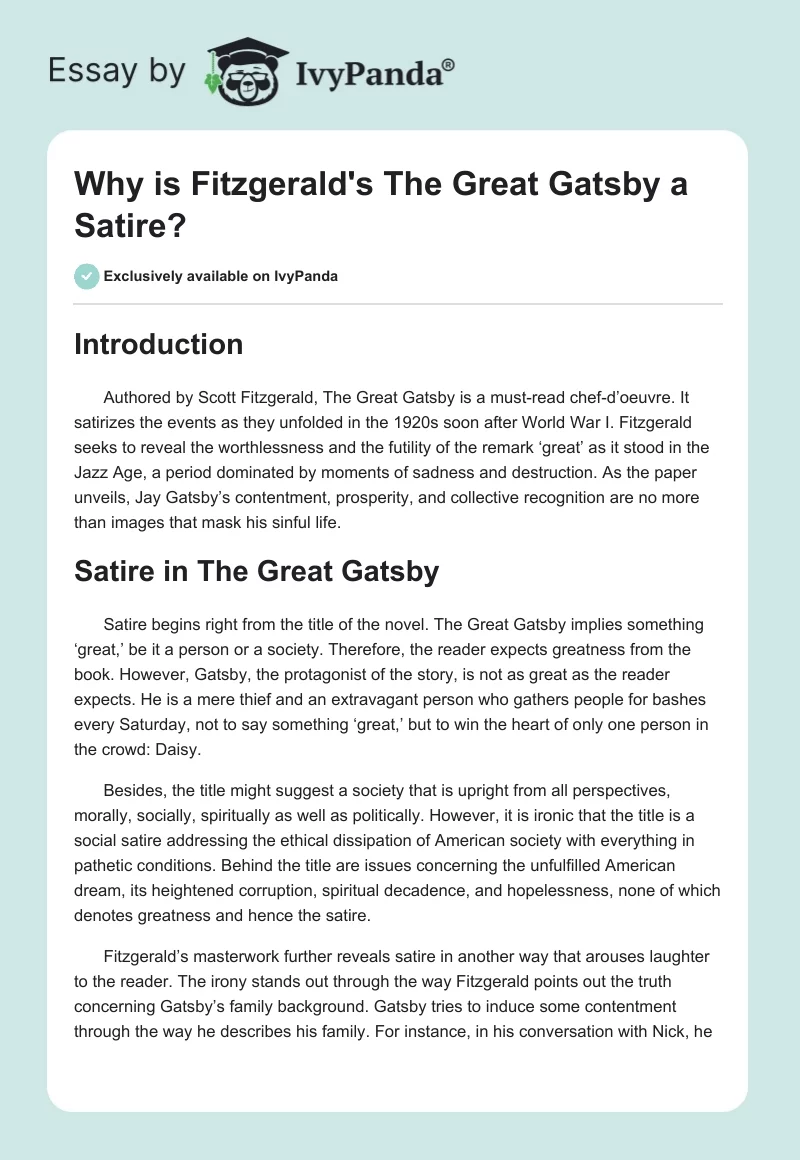 Essay by IvyPanda®

Why is Fitzgerald's The Great Gatsby a Satire?

Exclusively available on IvyPanda

Introduction

Authored by Scott Fitzgerald, The Great Gatsby is a must-read chef-d'oeuvre. It satirizes the events as they unfolded in the 1920s soon after World War I. Fitzgerald seeks to reveal the worthlessness and the futility of the remark 'great' as it stood in the Jazz Age, a period dominated by moments of sadness and destruction. As the paper unveils, Jay Gatsby's contentment, prosperity, and collective recognition are no more than images that mask his sinful life.

Satire in The Great Gatsby

Satire begins right from the title of the novel. The Great Gatsby implies something 'great,' be it a person or a society. Therefore, the reader expects greatness from the book. However, Gatsby, the protagonist of the story, is not as great as the reader expects. He is a mere thief and an extravagant person who gathers people for bashes every Saturday, not to say something 'great,' but to win the heart of only one person in the crowd: Daisy.

Besides, the title might suggest a society that is upright from all perspectives, morally, socially, spiritually as well as politically. However, it is ironic that the title is a social satire addressing the ethical dissipation of American society with everything in pathetic conditions. Behind the title are issues concerning the unfulfilled American dream, its heightened corruption, spiritual decadence, and hopelessness, none of which denotes greatness and hence the satire.

Fitzgerald's masterwork further reveals satire in another way that arouses laughter to the reader. The irony stands out through the way Fitzgerald points out the truth concerning Gatsby's family background. Gatsby tries to induce some contentment through the way he describes his family. For instance, in his conversation with Nick, he